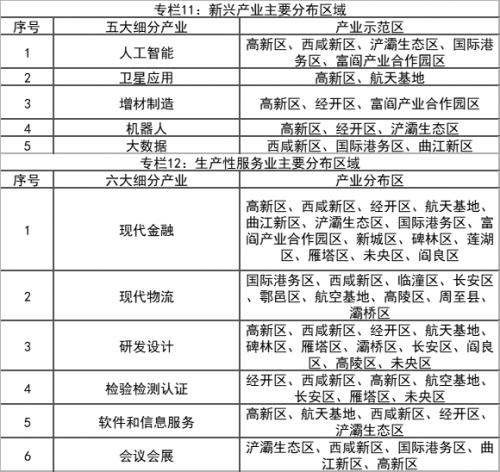 专栏11：新兴产业主要分布区域

| 序号 | 五大细分产业 | 产业示范区 |
|---|---|---|
| 1 | 人工智能 | 高新区、西咸新区、浐灞生态区、国际港务区、富阎产业合作园区 |
| 2 | 卫星应用 | 高新区、航天基地 |
| 3 | 增材制造 | 高新区、经开区、富阎产业合作园区 |
| 4 | 机器人 | 高新区、经开区、浐灞生态区 |
| 5 | 大数据 | 西咸新区、国际港务区、曲江新区 |

专栏12：生产性服务业主要分布区域

| 序号 | 六大细分产业 | 产业分布区 |
|---|---|---|
| 1 | 现代金融 | 高新区、西咸新区、经开区、航天基地、曲江新区、浐灞生态区、国际港务区、富阎产业合作园区、新城区、碑林区、莲湖区、雁塔区、未央区、阎良区 |
| 2 | 现代物流 | 国际港务区、西咸新区、临潼区、长安区、鄠邑区、航空基地、高陵区、周至县、灞桥区 |
| 3 | 研发设计 | 高新区、西咸新区、经开区、航天基地、碑林区、雁塔区、灞桥区、长安区、阎良区、高陵区、未央区 |
| 4 | 检验检测认证 | 经开区、西咸新区、高新区、航空基地、长安区、雁塔区、未央区 |
| 5 | 软件和信息服务 | 高新区、航天基地、西咸新区、经开区、浐灞生态区 |
| 6 | 会议会展 | 浐灞生态区、西咸新区、国际港务区、曲江新区、高新区 |